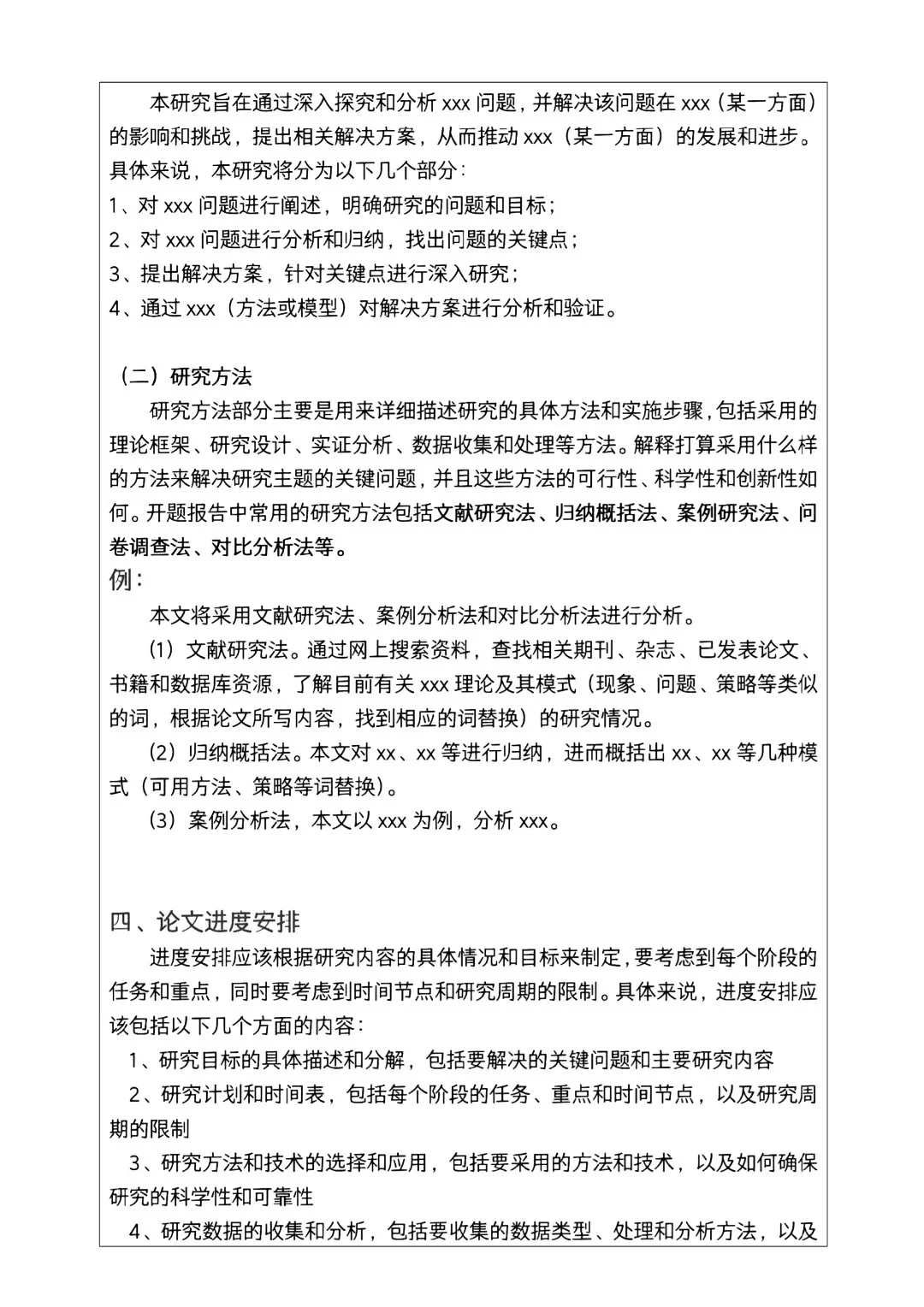 本研究旨在通过深入探究和分析 xxx 问题，并解决该问题在 xxx（某一方面）的影响和挑战，提出相关解决方案，从而推动 xxx（某一方面）的发展和进步。具体来说，本研究将分为以下几个部分：
1、对 xxx 问题进行阐述，明确研究的问题和目标；
2、对 xxx 问题进行分析和归纳，找出问题的关键点；
3、提出解决方案，针对关键点进行深入研究；
4、通过 xxx（方法或模型）对解决方案进行分析和验证。

（二）研究方法
研究方法部分主要是用来详细描述研究的具体方法和实施步骤，包括采用的理论框架、研究设计、实证分析、数据收集和处理等方法。解释打算采用什么样的方法来解决研究主题的关键问题，并且这些方法的可行性、科学性和创新性如何。开题报告中常用的研究方法包括文献研究法、归纳概括法、案例研究法、问卷调查法、对比分析法等。
例：
本文将采用文献研究法、案例分析法和对比分析法进行分析。
（1）文献研究法。通过网上搜索资料，查找相关期刊、杂志、已发表论文、书籍和数据库资源，了解目前有关 xxx 理论及其模式（现象、问题、策略等类似的词，根据论文所写内容，找到相应的词替换）的研究情况。
（2）归纳概括法。本文对 xx、xx 等进行归纳，进而概括出 xx、xx 等几种模式（可用方法、策略等词替换）。
（3）案例分析法，本文以 xxx 为例，分析 xxx。

四、论文进度安排
进度安排应该根据研究内容的具体情况和目标来制定，要考虑到每个阶段的任务和重点，同时要考虑到时间节点和研究周期的限制。具体来说，进度安排应该包括以下几个方面的内容：
1、研究目标的具体描述和分解，包括要解决的关键问题和主要研究内容
2、研究计划和时间表，包括每个阶段的任务、重点和时间节点，以及研究周期的限制
3、研究方法和技术的选择和应用，包括要采用的方法和技术，以及如何确保研究的科学性和可靠性
4、研究数据的收集和分析，包括要收集的数据类型、处理和分析方法，以及